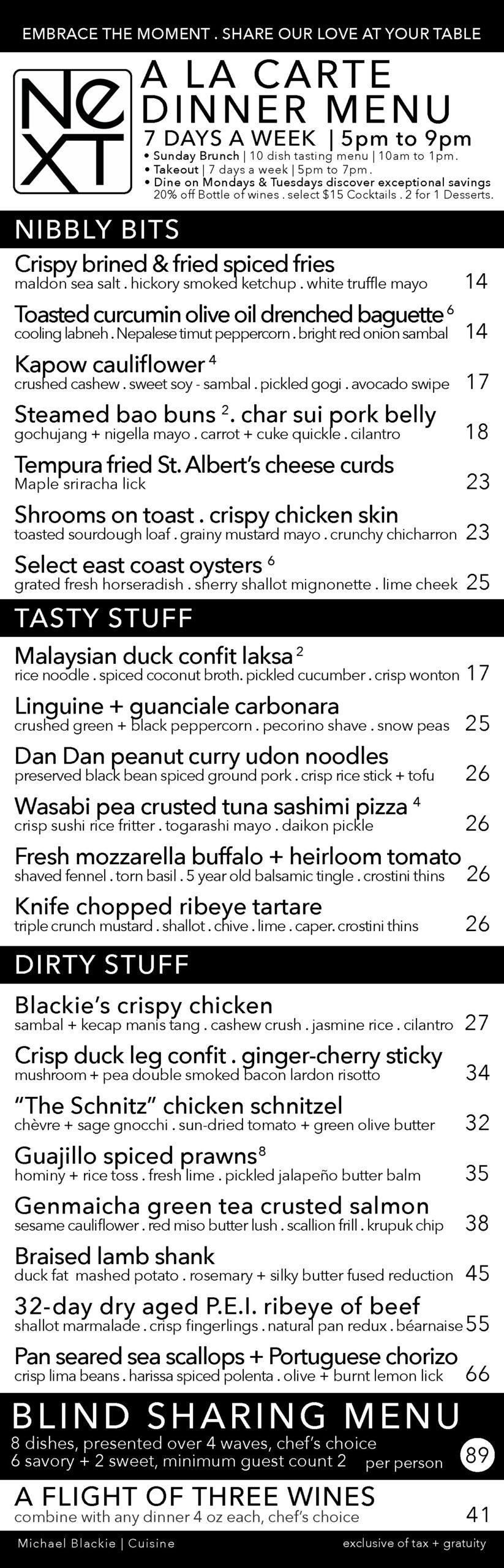 EMBRACE THE MOMENT . SHARE OUR LOVE AT YOUR TABLE

NeXT

A LA CARTE DINNER MENU

7 DAYS A WEEK | 5pm to 9pm

• Sunday Brunch | 10 dish tasting menu | 10am to 1pm.
• Takeout | 7 days a week | 5pm to 7pm.
• Dine on Mondays & Tuesdays discover exceptional savings
20% off Bottle of wines . select $15 Cocktails . 2 for 1 Desserts.

NIBBLY BITS

Crispy brined & fried spiced fries
maldon sea salt . hickory smoked ketchup . white truffle mayo 14

Toasted curcumin olive oil drenched baguette $^6$
cooling labneh . Nepalese timut peppercorn . bright red onion sambal 14

Kapow cauliflower $^4$
crushed cashew . sweet soy - sambal . pickled gogi . avocado swipe 17

Steamed bao buns $^2$. char sui pork belly
gochujang + nigella mayo . carrot + cuke quickle . cilantro 18

Tempura fried St. Albert's cheese curds
Maple sriracha lick 23

Shrooms on toast . crispy chicken skin
toasted sourdough loaf . grainy mustard mayo . crunchy chicharron 23

Select east coast oysters $^6$
grated fresh horseradish . sherry shallot mignonette . lime cheek 25

TASTY STUFF

Malaysian duck confit laksa $^2$
rice noodle . spiced coconut broth. pickled cucumber . crisp wonton 17

Linguine + guanciale carbonara
crushed green + black peppercorn . pecorino shave . snow peas 25

Dan Dan peanut curry udon noodles
preserved black bean spiced ground pork . crisp rice stick + tofu 26

Wasabi pea crusted tuna sashimi pizza $^4$
crisp sushi rice fritter . togarashi mayo . daikon pickle 26

Fresh mozzarella buffalo + heirloom tomato
shaved fennel . torn basil . 5 year old balsamic tingle . crostini thins 26

Knife chopped ribeye tartare
triple crunch mustard . shallot . chive . lime . caper. crostini thins 26

DIRTY STUFF

Blackie's crispy chicken
sambal + kecap manis tang . cashew crush . jasmine rice . cilantro 27

Crisp duck leg confit . ginger-cherry sticky
mushroom + pea double smoked bacon lardon risotto 34

"The Schnitz" chicken schnitzel
chèvre + sage gnocchi . sun-dried tomato + green olive butter 32

Guajillo spiced prawns $^8$
hominy + rice toss . fresh lime . pickled jalapeño butter balm 35

Genmaicha green tea crusted salmon
sesame cauliflower . red miso butter lush . scallion frill . krupuk chip 38

Braised lamb shank
duck fat mashed potato . rosemary + silky butter fused reduction 45

32-day dry aged P.E.I. ribeye of beef
shallot marmalade . crisp fingerlings . natural pan redux . béarnaise 55

Pan seared sea scallops + Portuguese chorizo
crisp lima beans . harissa spiced polenta . olive + burnt lemon lick 66

BLIND SHARING MENU
8 dishes, presented over 4 waves, chef's choice
6 savory + 2 sweet, minimum guest count 2 per person 89

A FLIGHT OF THREE WINES
combine with any dinner 4 oz each, chef's choice 41

Michael Blackie | Cuisine exclusive of tax + gratuity